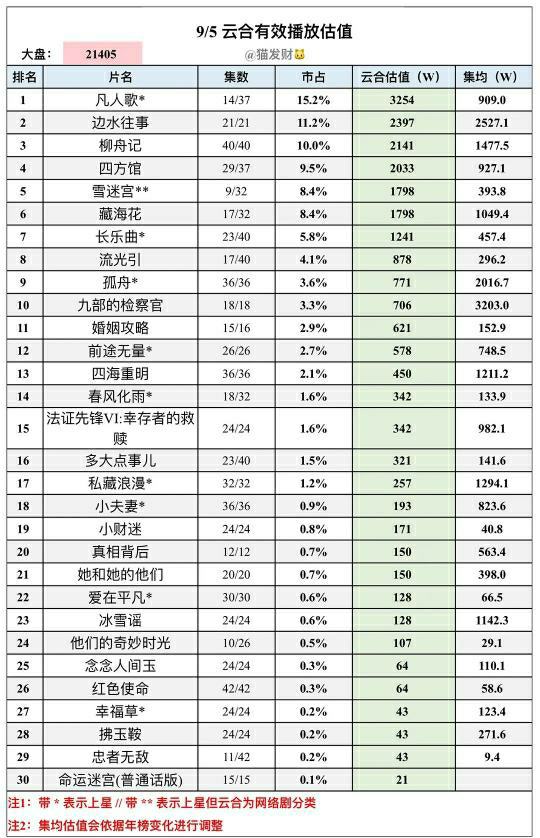 9/5 云合有效播放估值

大盘: 21405 @猫发财

| 排名 | 片名 | 集数 | 市占 | 云合估值（W） | 集均（W） |
|---|---|---|---|---|---|
| 1 | 凡人歌* | 14/37 | 15.2% | 3254 | 909.0 |
| 2 | 边水往事 | 21/21 | 11.2% | 2397 | 2527.1 |
| 3 | 柳舟记 | 40/40 | 10.0% | 2141 | 1477.5 |
| 4 | 四方馆 | 29/37 | 9.5% | 2033 | 927.1 |
| 5 | 雪迷宫** | 9/32 | 8.4% | 1798 | 393.8 |
| 6 | 藏海花 | 17/32 | 8.4% | 1798 | 1049.4 |
| 7 | 长乐曲* | 23/40 | 5.8% | 1241 | 457.4 |
| 8 | 流光引 | 17/40 | 4.1% | 878 | 296.2 |
| 9 | 孤舟* | 36/36 | 3.6% | 771 | 2016.7 |
| 10 | 九部的检察官 | 18/18 | 3.3% | 706 | 3203.0 |
| 11 | 婚姻攻略 | 15/16 | 2.9% | 621 | 152.9 |
| 12 | 前途无量* | 26/26 | 2.7% | 578 | 748.5 |
| 13 | 四海重明 | 36/36 | 2.1% | 450 | 1211.2 |
| 14 | 春风化雨* | 18/32 | 1.6% | 342 | 133.9 |
| 15 | 法证先锋VI:幸存者的救赎 | 24/24 | 1.6% | 342 | 982.1 |
| 16 | 多大点事儿 | 23/40 | 1.5% | 321 | 141.6 |
| 17 | 私藏浪漫* | 32/32 | 1.2% | 257 | 1294.1 |
| 18 | 小夫妻* | 36/36 | 0.9% | 193 | 823.6 |
| 19 | 小财迷 | 24/24 | 0.8% | 171 | 40.8 |
| 20 | 真相背后 | 12/12 | 0.7% | 150 | 563.4 |
| 21 | 她和她的他们 | 20/20 | 0.7% | 150 | 398.0 |
| 22 | 爱在平凡* | 30/30 | 0.6% | 128 | 66.5 |
| 23 | 冰雪谣 | 24/24 | 0.6% | 128 | 1142.3 |
| 24 | 他们的奇妙时光 | 10/26 | 0.5% | 107 | 29.1 |
| 25 | 念念人间玉 | 24/24 | 0.3% | 64 | 110.1 |
| 26 | 红色使命 | 42/42 | 0.3% | 64 | 58.6 |
| 27 | 幸福草* | 24/24 | 0.2% | 43 | 123.4 |
| 28 | 拂玉鞍 | 24/24 | 0.2% | 43 | 271.6 |
| 29 | 忠者无敌 | 11/42 | 0.2% | 43 | 9.4 |
| 30 | 命运迷宫(普通话版) | 15/15 | 0.1% | 21 | |

注1：带 * 表示上星 // 带 ** 表示上星但云合为网络剧分类

注2：集均估值会依据年榜变化进行调整